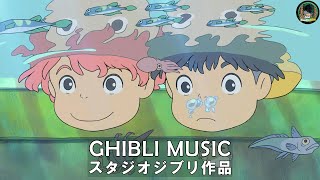 GHIBLI MUSIC
スタジオジブリ作品